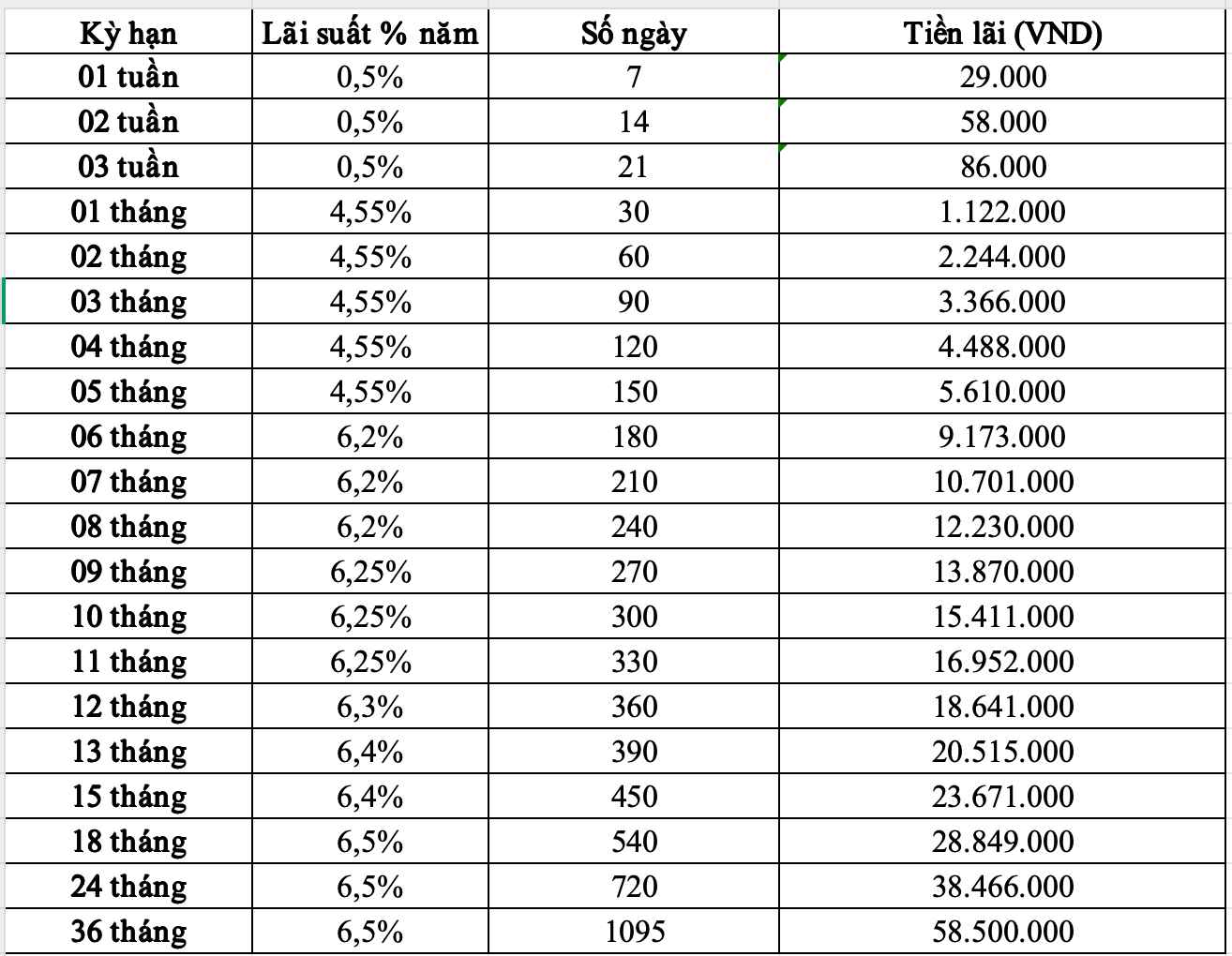 | Kỳ hạn | Lãi suất % năm | Số ngày | Tiền lãi (VND) |
|---|---|---|---|
| 01 tuần | 0,5% | 7 | 29.000 |
| 02 tuần | 0,5% | 14 | 58.000 |
| 03 tuần | 0,5% | 21 | 86.000 |
| 01 tháng | 4,55% | 30 | 1.122.000 |
| 02 tháng | 4,55% | 60 | 2.244.000 |
| 03 tháng | 4,55% | 90 | 3.366.000 |
| 04 tháng | 4,55% | 120 | 4.488.000 |
| 05 tháng | 4,55% | 150 | 5.610.000 |
| 06 tháng | 6,2% | 180 | 9.173.000 |
| 07 tháng | 6,2% | 210 | 10.701.000 |
| 08 tháng | 6,2% | 240 | 12.230.000 |
| 09 tháng | 6,25% | 270 | 13.870.000 |
| 10 tháng | 6,25% | 300 | 15.411.000 |
| 11 tháng | 6,25% | 330 | 16.952.000 |
| 12 tháng | 6,3% | 360 | 18.641.000 |
| 13 tháng | 6,4% | 390 | 20.515.000 |
| 15 tháng | 6,4% | 450 | 23.671.000 |
| 18 tháng | 6,5% | 540 | 28.849.000 |
| 24 tháng | 6,5% | 720 | 38.466.000 |
| 36 tháng | 6,5% | 1095 | 58.500.000 |